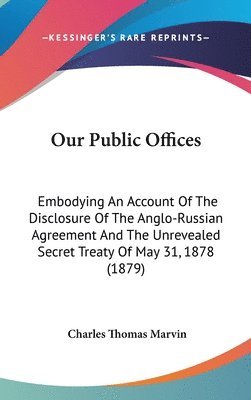 —KESSINGER'S RARE REPRINTS—

Our Public Offices

Embodying An Account Of The Disclosure Of The Anglo-Russian Agreement And The Unrevealed Secret Treaty Of May 31, 1878 (1879)

Charles Thomas Marvin